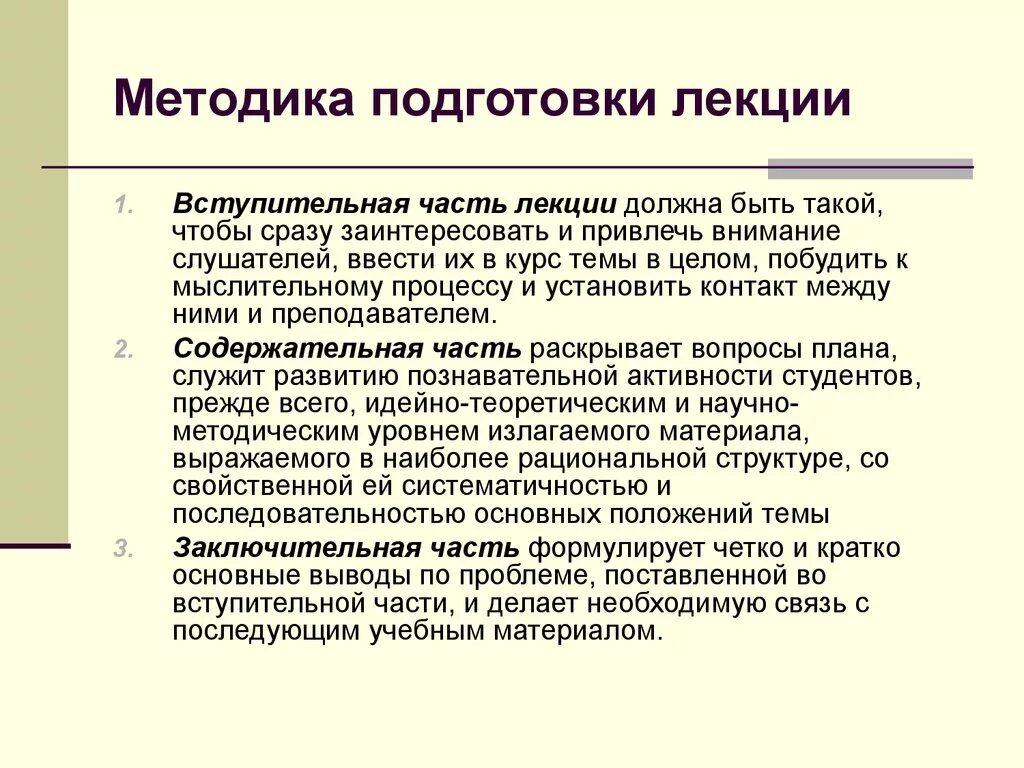 Методика подготовки лекции

1. Вступительная часть лекции должна быть такой, чтобы сразу заинтересовать и привлечь внимание слушателей, ввести их в курс темы в целом, побудить к мыслительному процессу и установить контакт между ними и преподавателем.

2. Содержательная часть раскрывает вопросы плана, служит развитию познавательной активности студентов, прежде всего, идейно-теоретическим и научно-методическим уровнем излагаемого материала, выражаемого в наиболее рациональной структуре, со свойственной ей систематичностью и последовательностью основных положений темы

3. Заключительная часть формулирует четко и кратко основные выводы по проблеме, поставленной во вступительной части, и делает необходимую связь с последующим учебным материалом.